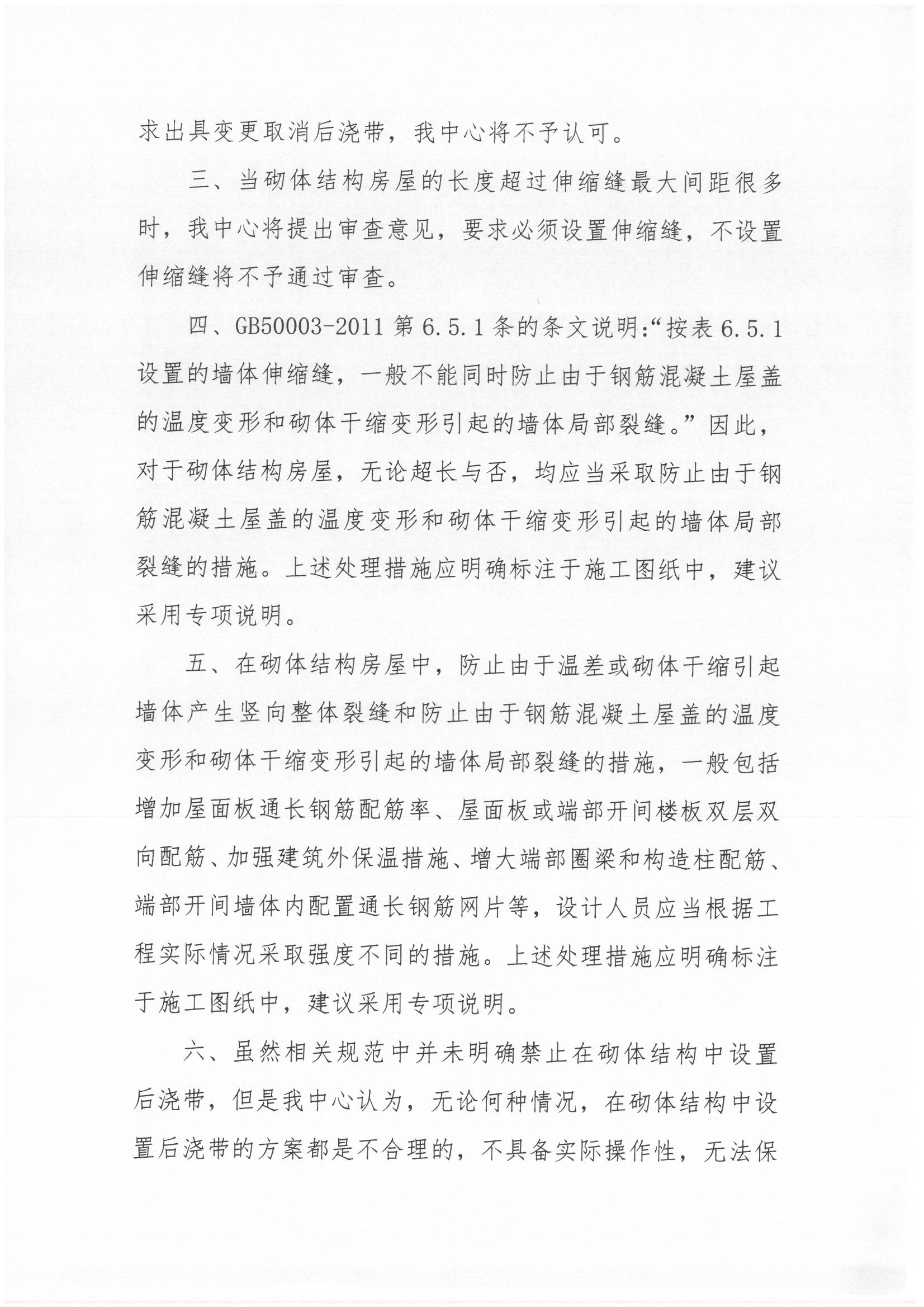 求出具变更取消后浇带，我中心将不予认可。

三、当砌体结构房屋的长度超过伸缩缝最大间距很多时，我中心将提出审查意见，要求必须设置伸缩缝，不设置伸缩缝将不予通过审查。

四、GB50003-2011 第 6.5.1 条的条文说明:“按表 6.5.1 设置的墙体伸缩缝，一般不能同时防止由于钢筋混凝土屋盖的温度变形和砌体干缩变形引起的墙体局部裂缝。”因此，对于砌体结构房屋，无论超长与否，均应当采取防止由于钢筋混凝土屋盖的温度变形和砌体干缩变形引起的墙体局部裂缝的措施。上述处理措施应明确标注于施工图纸中，建议采用专项说明。

五、在砌体结构房屋中，防止由于温差或砌体干缩引起墙体产生竖向整体裂缝和防止由于钢筋混凝土屋盖的温度变形和砌体干缩变形引起的墙体局部裂缝的措施，一般包括增加屋面板通长钢筋配筋率、屋面板或端部开间楼板双层双向配筋、加强建筑外保温措施、增大端部圈梁和构造柱配筋、端部开间墙体内配置通长钢筋网片等，设计人员应当根据工程实际情况采取强度不同的措施。上述处理措施应明确标注于施工图纸中，建议采用专项说明。

六、虽然相关规范中并未明确禁止在砌体结构中设置后浇带，但是我中心认为，无论何种情况，在砌体结构中设置后浇带的方案都是不合理的，不具备实际操作性，无法保